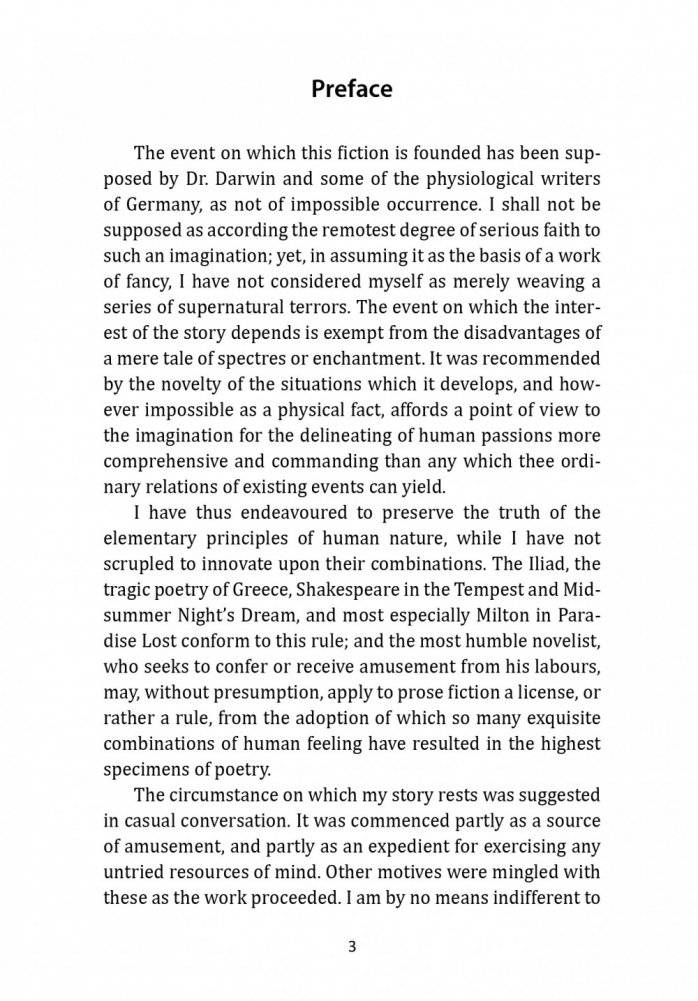 Preface

The event on which this fiction is founded has been supposed by Dr. Darwin and some of the physiological writers of Germany, as not of impossible occurrence. I shall not be supposed as according the remotest degree of serious faith to such an imagination; yet, in assuming it as the basis of a work of fancy, I have not considered myself as merely weaving a series of supernatural terrors. The event on which the interest of the story depends is exempt from the disadvantages of a mere tale of spectres or enchantment. It was recommended by the novelty of the situations which it develops, and however impossible as a physical fact, affords a point of view to the imagination for the delineating of human passions more comprehensive and commanding than any which thee ordinary relations of existing events can yield.

I have thus endeavoured to preserve the truth of the elementary principles of human nature, while I have not scrupled to innovate upon their combinations. The Iliad, the tragic poetry of Greece, Shakespeare in the Tempest and Midsummer Night's Dream, and most especially Milton in Paradise Lost conform to this rule; and the most humble novelist, who seeks to confer or receive amusement from his labours, may, without presumption, apply to prose fiction a license, or rather a rule, from the adoption of which so many exquisite combinations of human feeling have resulted in the highest specimens of poetry.

The circumstance on which my story rests was suggested in casual conversation. It was commenced partly as a source of amusement, and partly as an expedient for exercising any untried resources of mind. Other motives were mingled with these as the work proceeded. I am by no means indifferent to

3